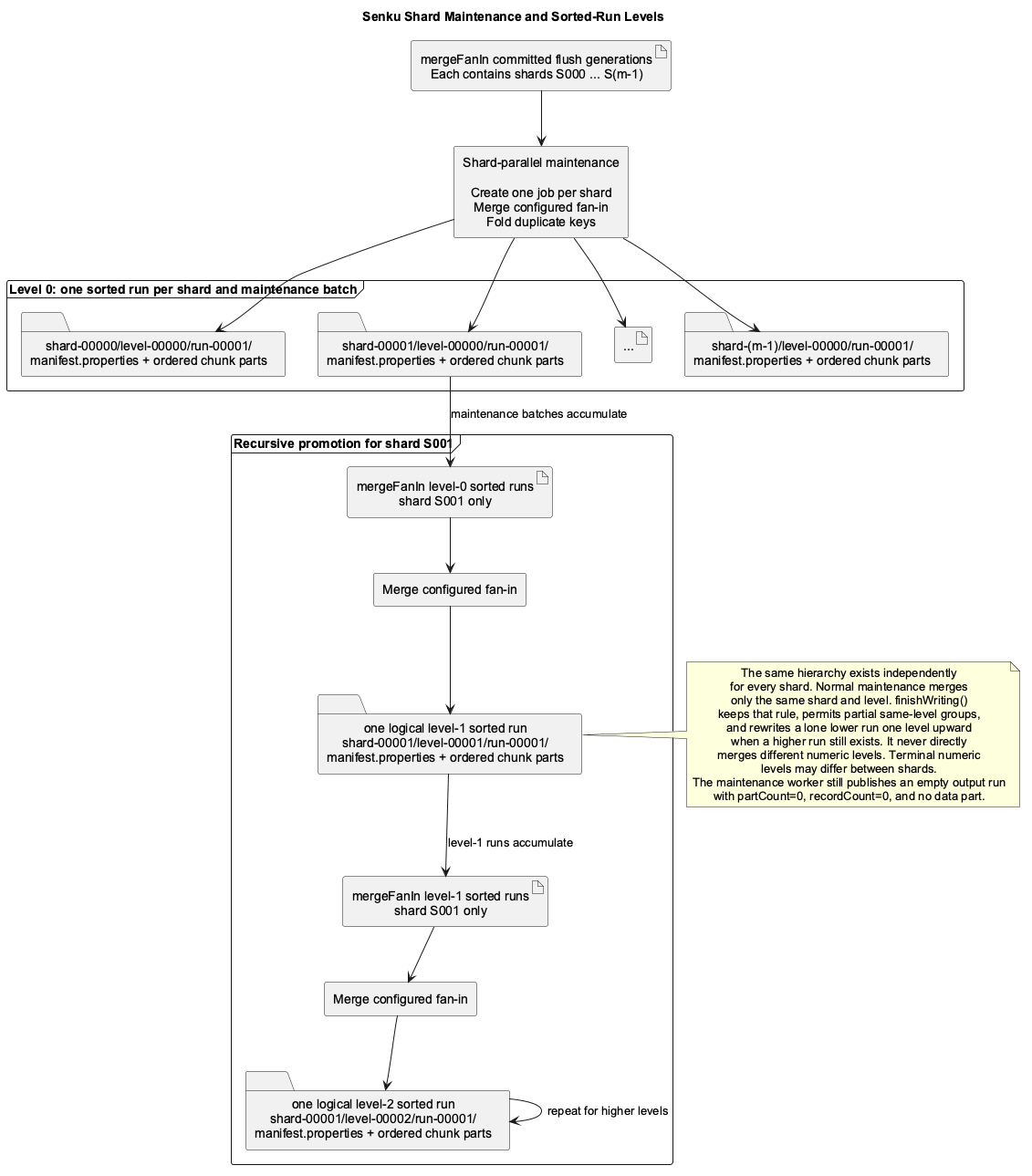 Senku Shard Maintenance and Sorted-Run Levels

mergeFanIn committed flush generations
Each contains shards S000 ... S(m-1)

Shard-parallel maintenance

Create one job per shard
Merge configured fan-in
Fold duplicate keys

Level 0: one sorted run per shard and maintenance batch

shard-00000/level-00000/run-00001/
manifest.properties + ordered chunk parts

shard-00001/level-00000/run-00001/
manifest.properties + ordered chunk parts

...

shard-(m-1)/level-00000/run-00001/
manifest.properties + ordered chunk parts

maintenance batches accumulate

Recursive promotion for shard S001

mergeFanIn level-0 sorted runs
shard S001 only

Merge configured fan-in

one logical level-1 sorted run
shard-00001/level-00001/run-00001/
manifest.properties + ordered chunk parts

The same hierarchy exists independently for every shard. Normal maintenance merges only the same shard and level. finishWriting() keeps that rule, permits partial same-level groups, and rewrites a lone lower run one level upward when a higher run still exists. It never directly merges different numeric levels. Terminal numeric levels may differ between shards.
The maintenance worker still publishes an empty output run with partCount=0, recordCount=0, and no data part.

level-1 runs accumulate

mergeFanIn level-1 sorted runs
shard S001 only

Merge configured fan-in

one logical level-2 sorted run
shard-00001/level-00002/run-00001/
manifest.properties + ordered chunk parts

repeat for higher levels